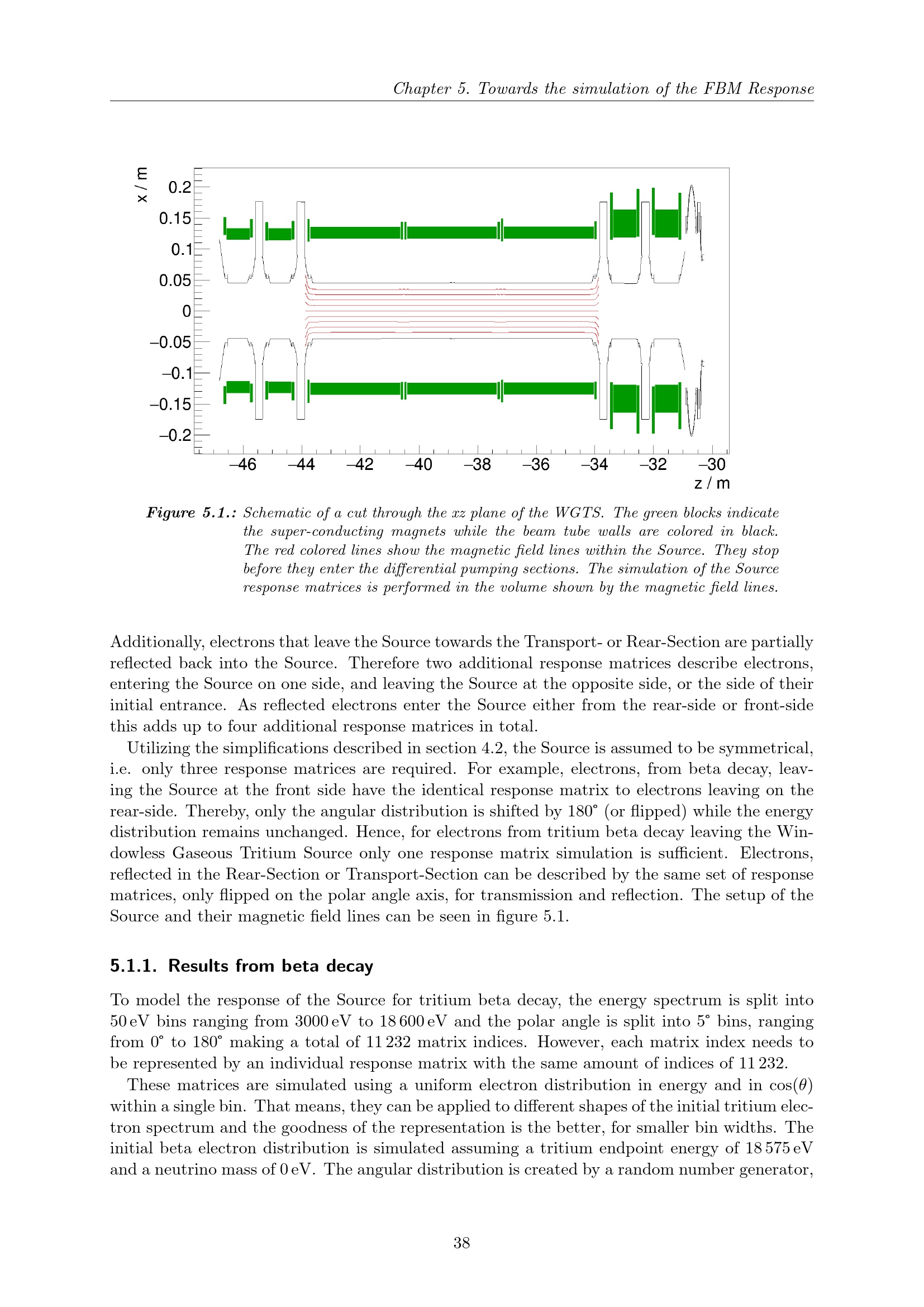 Chapter 5. Towards the simulation of the FBM Response

x / m
0.2
0.15
0.1
0.05
0
−0.05
−0.1
−0.15
−0.2
−46 −44 −42 −40 −38 −36 −34 −32 −30
z / m

Figure 5.1.: Schematic of a cut through the xz plane of the WGTS. The green blocks indicate the super-conducting magnets while the beam tube walls are colored in black. The red colored lines show the magnetic field lines within the Source. They stop before they enter the differential pumping sections. The simulation of the Source response matrices is performed in the volume shown by the magnetic field lines.

Additionally, electrons that leave the Source towards the Transport- or Rear-Section are partially reflected back into the Source. Therefore two additional response matrices describe electrons, entering the Source on one side, and leaving the Source at the opposite side, or the side of their initial entrance. As reflected electrons enter the Source either from the rear-side or front-side this adds up to four additional response matrices in total.

Utilizing the simplifications described in section 4.2, the Source is assumed to be symmetrical, i.e. only three response matrices are required. For example, electrons, from beta decay, leaving the Source at the front side have the identical response matrix to electrons leaving on the rear-side. Thereby, only the angular distribution is shifted by 180° (or flipped) while the energy distribution remains unchanged. Hence, for electrons from tritium beta decay leaving the Windowless Gaseous Tritium Source only one response matrix simulation is sufficient. Electrons, reflected in the Rear-Section or Transport-Section can be described by the same set of response matrices, only flipped on the polar angle axis, for transmission and reflection. The setup of the Source and their magnetic field lines can be seen in figure 5.1.

5.1.1. Results from beta decay

To model the response of the Source for tritium beta decay, the energy spectrum is split into 50 eV bins ranging from 3000 eV to 18 600 eV and the polar angle is split into 5° bins, ranging from 0° to 180° making a total of 11 232 matrix indices. However, each matrix index needs to be represented by an individual response matrix with the same amount of indices of 11 232.

These matrices are simulated using a uniform electron distribution in energy and in $\cos(\theta)$ within a single bin. That means, they can be applied to different shapes of the initial tritium electron spectrum and the goodness of the representation is the better, for smaller bin widths. The initial beta electron distribution is simulated assuming a tritium endpoint energy of 18 575 eV and a neutrino mass of 0 eV. The angular distribution is created by a random number generator,

38